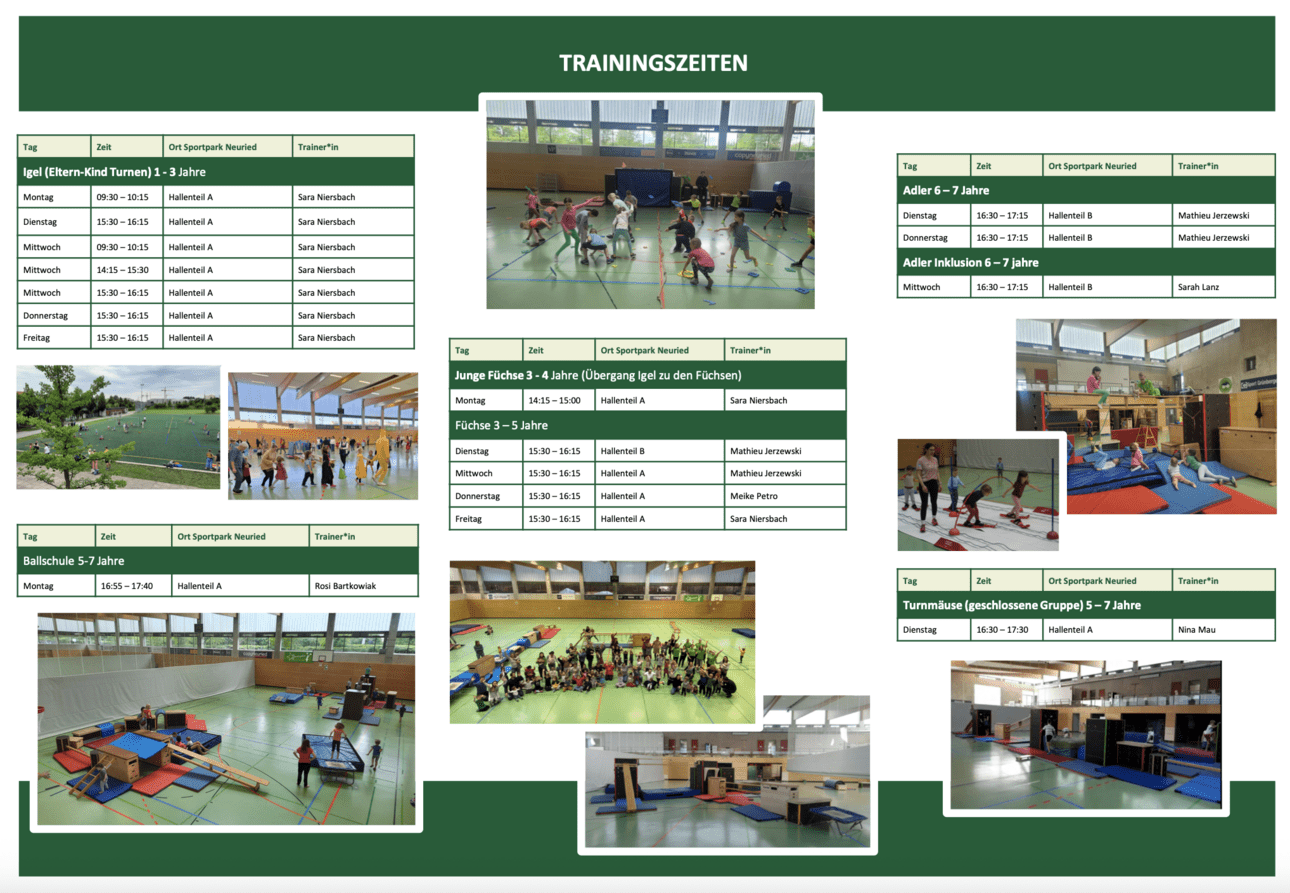 TRAININGSZEITEN

| Tag | Zeit | Ort Sportpark Neuried | Trainer*in |
|---|---|---|---|
| Igel (Eltern-Kind Turnen) 1 - 3 Jahre | | | |
| Montag | 09:30 – 10:15 | Hallenteil A | Sara Niersbach |
| Dienstag | 15:30 – 16:15 | Hallenteil A | Sara Niersbach |
| Mittwoch | 09:30 – 10:15 | Hallenteil A | Sara Niersbach |
| Mittwoch | 14:15 – 15:30 | Hallenteil A | Sara Niersbach |
| Mittwoch | 15:30 – 16:15 | Hallenteil A | Sara Niersbach |
| Donnerstag | 15:30 – 16:15 | Hallenteil A | Sara Niersbach |
| Freitag | 15:30 – 16:15 | Hallenteil A | Sara Niersbach |

| Tag | Zeit | Ort Sportpark Neuried | Trainer*in |
|---|---|---|---|
| Ballschule 5-7 Jahre | | | |
| Montag | 16:55 – 17:40 | Hallenteil A | Rosi Bartkowiak |

| Tag | Zeit | Ort Sportpark Neuried | Trainer*in |
|---|---|---|---|
| Junge Füchse 3 - 4 Jahre (Übergang Igel zu den Füchsen) | | | |
| Montag | 14:15 – 15:00 | Hallenteil A | Sara Niersbach |
| Füchse 3 – 5 Jahre | | | |
| Dienstag | 15:30 – 16:15 | Hallenteil B | Mathieu Jerzewski |
| Mittwoch | 15:30 – 16:15 | Hallenteil A | Mathieu Jerzewski |
| Donnerstag | 15:30 – 16:15 | Hallenteil A | Meike Petro |
| Freitag | 15:30 – 16:15 | Hallenteil A | Sara Niersbach |

| Tag | Zeit | Ort Sportpark Neuried | Trainer*in |
|---|---|---|---|
| Adler 6 – 7 Jahre | | | |
| Dienstag | 16:30 – 17:15 | Hallenteil B | Mathieu Jerzewski |
| Donnerstag | 16:30 – 17:15 | Hallenteil B | Mathieu Jerzewski |
| Adler Inklusion 6 – 7 Jahre | | | |
| Mittwoch | 16:30 – 17:15 | Hallenteil B | Sarah Lanz |

| Tag | Zeit | Ort Sportpark Neuried | Trainer*in |
|---|---|---|---|
| Turnmäuse (geschlossene Gruppe) 5 – 7 Jahre | | | |
| Dienstag | 16:30 – 17:30 | Hallenteil A | Nina Mau |